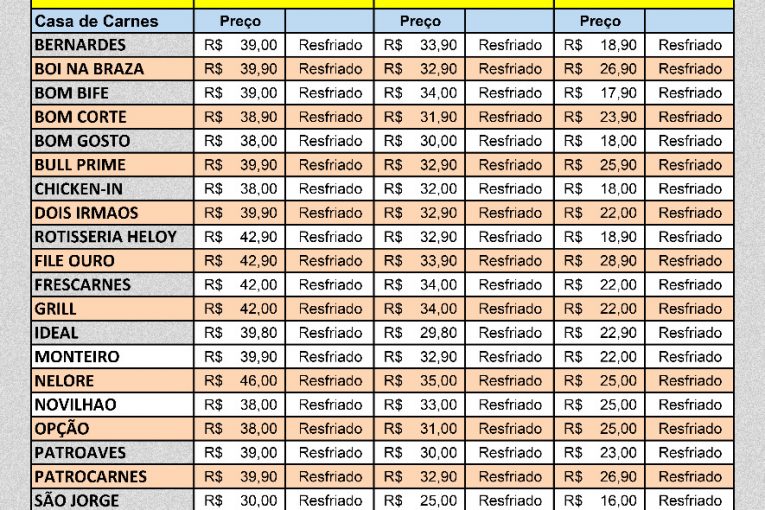 | Casa de Carnes | Preço | | Preço | | Preço | |
|---|---|---|---|---|---|---|
| BERNARDES | R$ 39,00 | Resfriado | R$ 33,90 | Resfriado | R$ 18,90 | Resfriado |
| BOI NA BRAZA | R$ 39,90 | Resfriado | R$ 32,90 | Resfriado | R$ 26,90 | Resfriado |
| BOM BIFE | R$ 39,00 | Resfriado | R$ 34,00 | Resfriado | R$ 17,90 | Resfriado |
| BOM CORTE | R$ 38,90 | Resfriado | R$ 31,90 | Resfriado | R$ 23,90 | Resfriado |
| BOM GOSTO | R$ 38,00 | Resfriado | R$ 30,00 | Resfriado | R$ 18,00 | Resfriado |
| BULL PRIME | R$ 39,90 | Resfriado | R$ 32,90 | Resfriado | R$ 25,90 | Resfriado |
| CHICKEN-IN | R$ 38,00 | Resfriado | R$ 32,00 | Resfriado | R$ 18,00 | Resfriado |
| DOIS IRMAOS | R$ 39,90 | Resfriado | R$ 32,90 | Resfriado | R$ 22,00 | Resfriado |
| ROTISSERIA HELOY | R$ 42,90 | Resfriado | R$ 32,90 | Resfriado | R$ 18,90 | Resfriado |
| FILE OURO | R$ 42,90 | Resfriado | R$ 33,90 | Resfriado | R$ 28,90 | Resfriado |
| FRESCARNES | R$ 42,00 | Resfriado | R$ 34,00 | Resfriado | R$ 22,00 | Resfriado |
| GRILL | R$ 42,00 | Resfriado | R$ 34,00 | Resfriado | R$ 22,00 | Resfriado |
| IDEAL | R$ 39,80 | Resfriado | R$ 29,80 | Resfriado | R$ 22,90 | Resfriado |
| MONTEIRO | R$ 39,90 | Resfriado | R$ 32,90 | Resfriado | R$ 22,00 | Resfriado |
| NELORE | R$ 46,00 | Resfriado | R$ 35,00 | Resfriado | R$ 25,00 | Resfriado |
| NOVILHAO | R$ 38,00 | Resfriado | R$ 33,00 | Resfriado | R$ 25,00 | Resfriado |
| OPÇÃO | R$ 38,00 | Resfriado | R$ 31,00 | Resfriado | R$ 25,00 | Resfriado |
| PATROAVES | R$ 39,00 | Resfriado | R$ 30,00 | Resfriado | R$ 23,00 | Resfriado |
| PATROCARNES | R$ 39,90 | Resfriado | R$ 32,90 | Resfriado | R$ 26,90 | Resfriado |
| SÃO JORGE | R$ 30,00 | Resfriado | R$ 25,00 | Resfriado | R$ 16,00 | Resfriado |